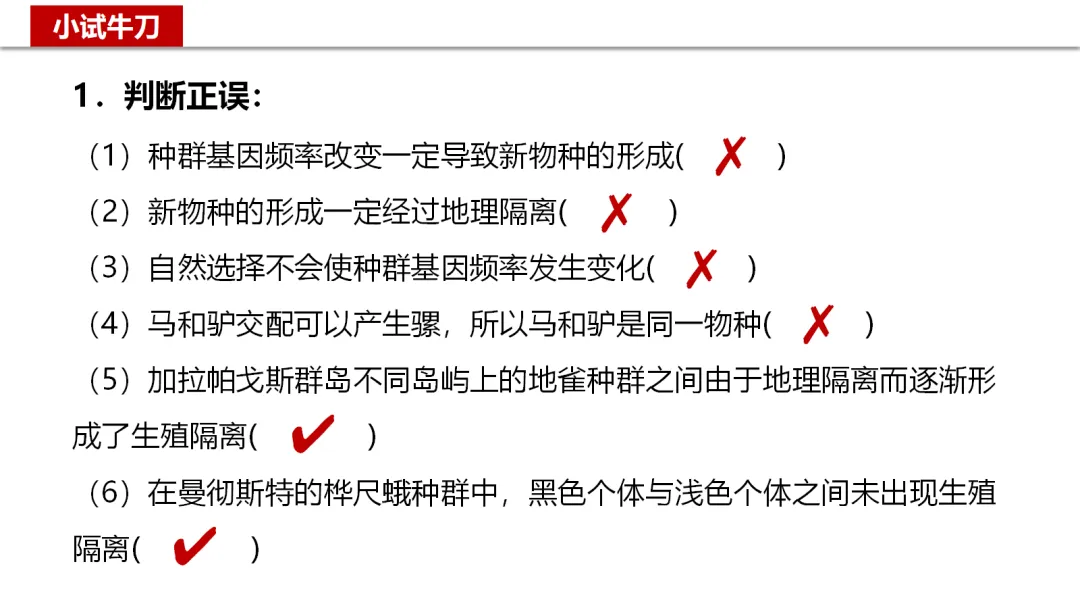 小试牛刀

1．判断正误：

（1）种群基因频率改变一定导致新物种的形成( ✗ )

（2）新物种的形成一定经过地理隔离( ✗ )

（3）自然选择不会使种群基因频率发生变化( ✗ )

（4）马和驴交配可以产生骡，所以马和驴是同一物种( ✗ )

（5）加拉帕戈斯群岛不同岛屿上的地雀种群之间由于地理隔离而逐渐形成了生殖隔离( ✔ )

（6）在曼彻斯特的桦尺蛾种群中，黑色个体与浅色个体之间未出现生殖隔离( ✔ )